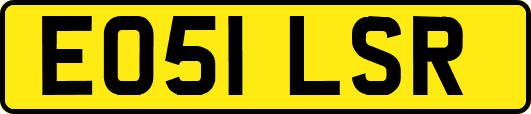 EO51 LSR